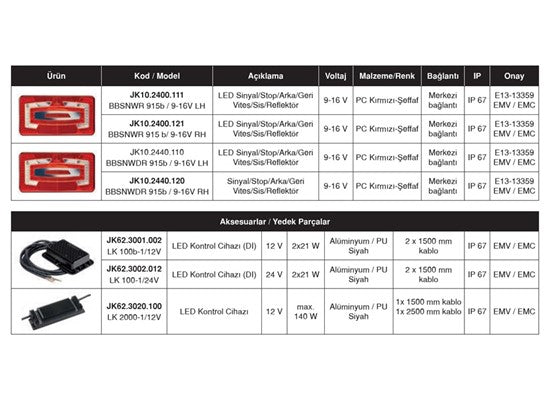 | Ürün | Kod / Model | Açıklama | Voltaj | Malzeme/Renk | Bağlantı | IP | Onay |
|---|---|---|---|---|---|---|---|
| | JK10.2400.111 BBSNWR 915b / 9-16V LH | LED Sinyal/Stop/Arka/Geri Vites/Sis/Reflektör | 9-16 V | PC Kırmızı-Şeffaf | Merkezi bağlantı | IP 67 | E13-13359 EMV / EMC |
| | JK10.2400.121 BBSNWR 915 b/ 9-16V RH | LED Sinyal/Stop/Arka/Geri Vites/Sis/Reflektör | 9-16 V | PC Kırmızı-Şeffaf | Merkezi bağlantı | IP 67 | E13-13359 EMV / EMC |
| | JK10.2440.110 BBSNWDR 915b / 9-16V LH | LED Sinyal/Stop/Arka/Geri Vites/Sis/Reflektör | 9-16 V | PC Kırmızı-Şeffaf | Merkezi bağlantı | IP 67 | E13-13359 EMV / EMC |
| | JK10.2440.120 BBSNWDR 915b / 9-16V RH | Sinyal/Stop/Arka/Geri Vites/Sis/Reflektör | 9-16 V | PC Kırmızı-Şeffaf | Merkezi bağlantı | IP 67 | E13-13359 EMV / EMC |

Aksesuarlar / Yedek Parçalar

| | | | | | | | | |
|---|---|---|---|---|---|---|---|---|
| | JK62.3001.002 LK 100b-1/12V | LED Kontrol Cihazı (DI) | 12 V | 2x21 W | Alüminyum / PU Siyah | 2 x 1500 mm kablo | IP 67 | EMV / EMC |
| | JK62.3002.012 LK 100-1/24V | LED Kontrol Cihazı (DI) | 24 V | 2x21 W | Alüminyum / PU Siyah | 2 x 1500 mm kablo | IP 67 | EMV / EMC |
| | JK62.3020.100 LK 2000-1/12V | LED Kontrol Cihazı | 12 V | max. 140 W | Alüminyum / PU Siyah | 1x 1500 mm kablo 1x 2500 mm kablo | IP 67 | EMV / EMC |